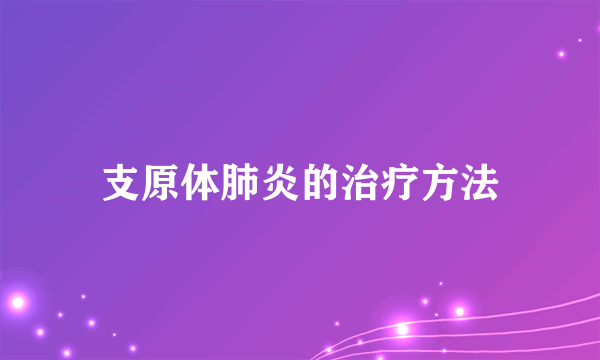 支原体肺炎的治疗方法